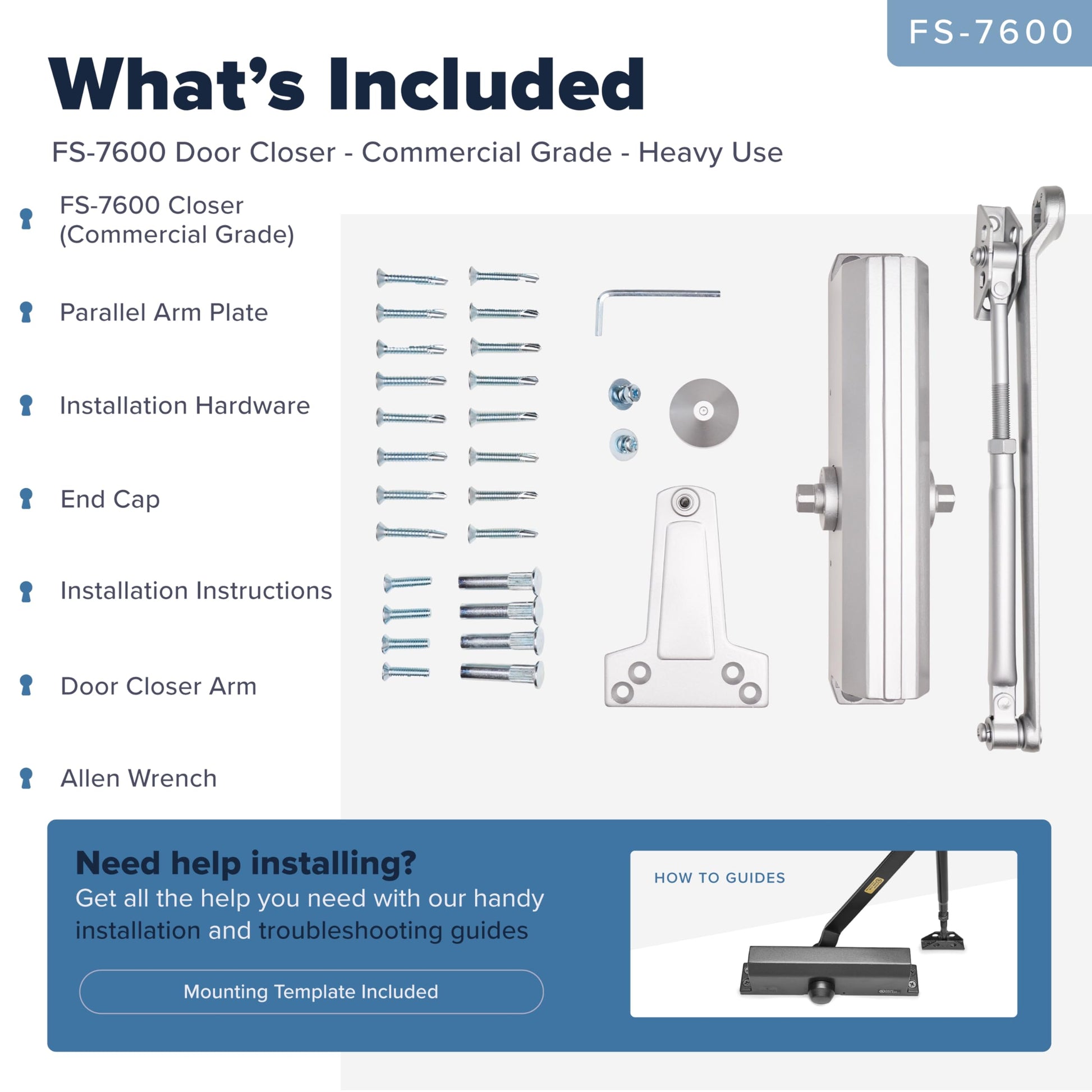 FS-7600

What's Included

FS-7600 Door Closer - Commercial Grade - Heavy Use

FS-7600 Closer (Commercial Grade)

Parallel Arm Plate

Installation Hardware

End Cap

Installation Instructions

Door Closer Arm

Allen Wrench

Need help installing?
Get all the help you need with our handy installation and troubleshooting guides

Mounting Template Included

HOW TO GUIDES